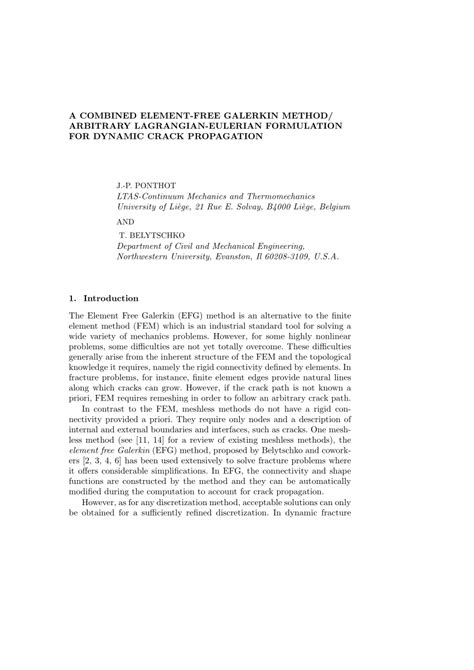 A COMBINED ELEMENT-FREE GALERKIN METHOD/ ARBITRARY LAGRANGIAN-EULERIAN FORMULATION FOR DYNAMIC CRACK PROPAGATION

J.-P. PONTHOT
LTAS-Continuum Mechanics and Thermomechanics
University of Liège, 21 Rue E. Solvay, B4000 Liège, Belgium

AND

T. BELYTSCHKO
Department of Civil and Mechanical Engineering,
Northwestern University, Evanston, Il 60208-3109, U.S.A.

1. Introduction

The Element Free Galerkin (EFG) method is an alternative to the finite element method (FEM) which is an industrial standard tool for solving a wide variety of mechanics problems. However, for some highly nonlinear problems, some difficulties are not yet totally overcome. These difficulties generally arise from the inherent structure of the FEM and the topological knowledge it requires, namely the rigid connectivity defined by elements. In fracture problems, for instance, finite element edges provide natural lines along which cracks can grow. However, if the crack path is not known a priori, FEM requires remeshing in order to follow an arbitrary crack path.

In contrast to the FEM, meshless methods do not have a rigid connectivity provided a priori. They require only nodes and a description of internal and external boundaries and interfaces, such as cracks. One meshless method (see [11, 14] for a review of existing meshless methods), the element free Galerkin (EFG) method, proposed by Belytschko and coworkers [2, 3, 4, 6] has been used extensively to solve fracture problems where it offers considerable simplifications. In EFG, the connectivity and shape functions are constructed by the method and they can be automatically modified during the computation to account for crack propagation.

However, as for any discretization method, acceptable solutions can only be obtained for a sufficiently refined discretization. In dynamic fracture